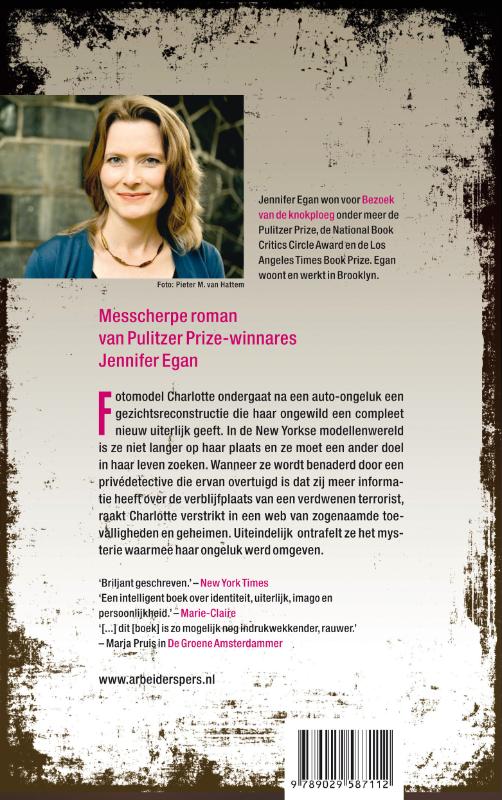 Foto: Pieter M. van Hattem

Jennifer Egan won voor Bezoek van de knokploeg onder meer de Pulitzer Prize, de National Book Critics Circle Award en de Los Angeles Times Book Prize. Egan woont en werkt in Brooklyn.

Messcherpe roman van Pulitzer Prize-winnares Jennifer Egan

Fotomodel Charlotte ondergaat na een auto-ongeluk een gezichtsreconstructie die haar ongewild een compleet nieuw uiterlijk geeft. In de New Yorkse modellenwereld is ze niet langer op haar plaats en ze moet een ander doel in haar leven zoeken. Wanneer ze wordt benaderd door een privédetective die ervan overtuigd is dat zij meer informatie heeft over de verblijfplaats van een verdwenen terrorist, raakt Charlotte verstrikt in een web van zogenaamde toevalligheden en geheimen. Uiteindelijk ontrafelt ze het mysterie waarmee haar ongeluk werd omgeven.

'Briljant geschreven.' – New York Times
'Een intelligent boek over identiteit, uiterlijk, imago en persoonlijkheid.' – Marie-Claire
'[...] dit [boek] is zo mogelijk nog indrukwekkender, rauwer.' – Marja Pruis in De Groene Amsterdammer

www.arbeiderspers.nl

9 789029 587112